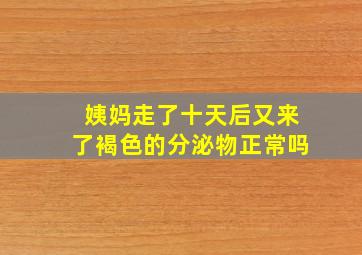 姨妈走了十天后又来了褐色的分泌物正常吗